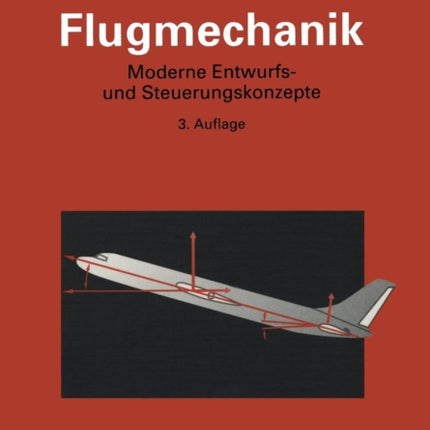 Flugmechanik

Moderne Entwurfs- und Steuerungskonzepte

3. Auflage